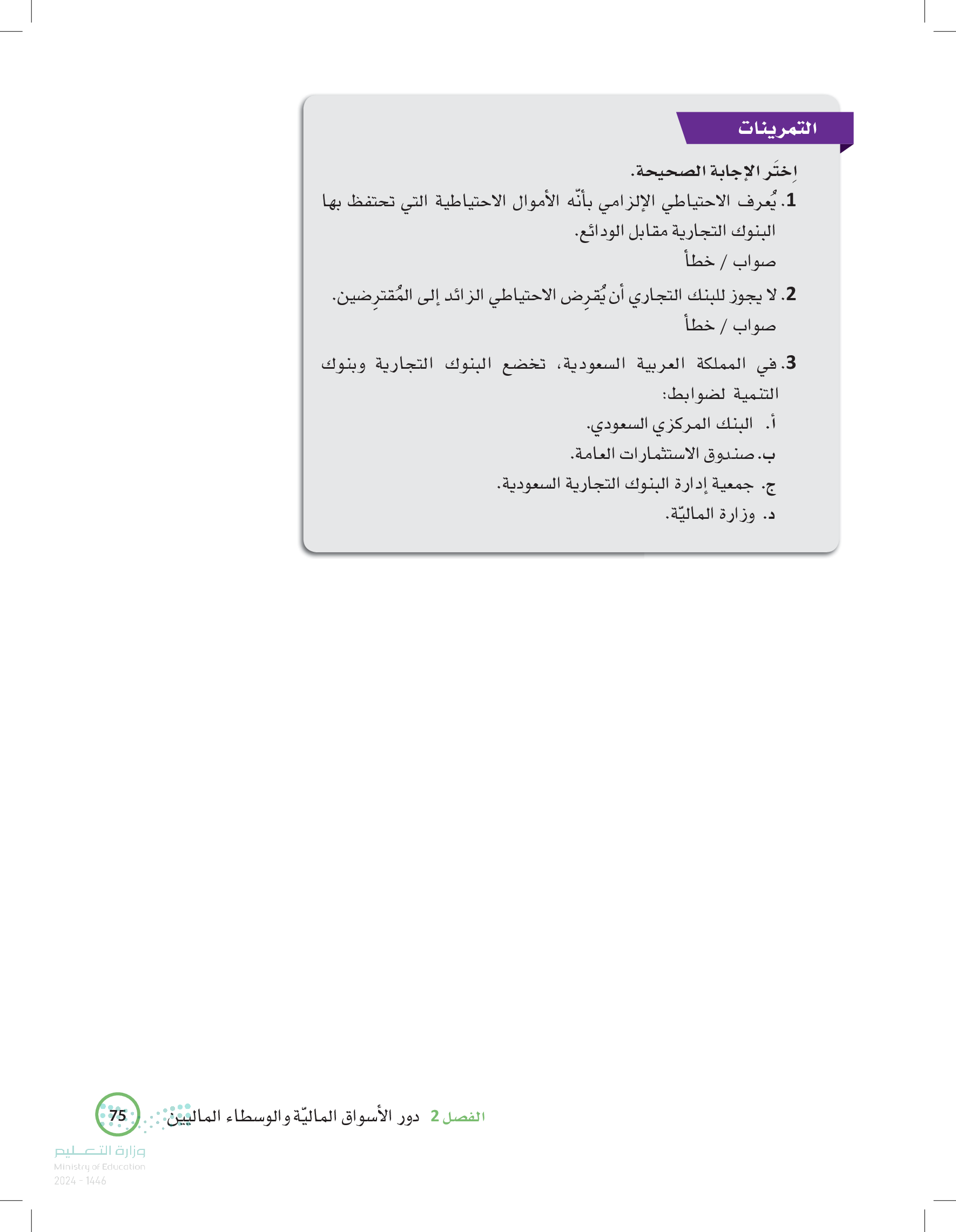 التمرينات

اِختَر الإجابة الصحيحة.

1. يُعرف الاحتياطي الإلزامي بأنّه الأموال الاحتياطية التي تحتفظ بها البنوك التجارية مقابل الودائع.
صواب / خطأ

2. لا يجوز للبنك التجاري أن يُقرِض الاحتياطي الزائد إلى المُقترِضين.
صواب / خطأ

3. في المملكة العربية السعودية، تخضع البنوك التجارية وبنوك التنمية لضوابط:
أ. البنك المركزي السعودي.
ب. صندوق الاستثمارات العامة.
ج. جمعية إدارة البنوك التجارية السعودية.
د. وزارة الماليّة.

الفصل 2 دور الأسواق الماليّة والوسطاء الماليين 75

وزارة التعليم
Ministry of Education
2024 - 1446